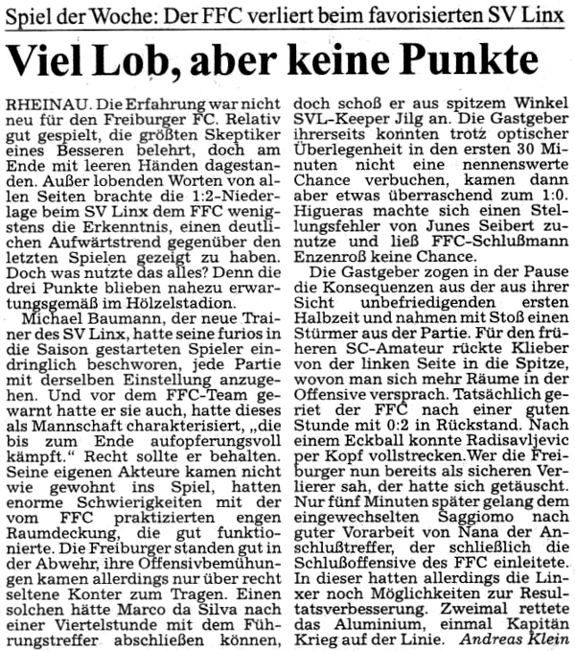 Spiel der Woche: Der FFC verliert beim favorisierten SV Linx

Viel Lob, aber keine Punkte

RHEINAU. Die Erfahrung war nicht neu für den Freiburger FC. Relativ gut gespielt, die größten Skeptiker eines Besseren belehrt, doch am Ende mit leeren Händen dagestanden. Außer lobenden Worten von allen Seiten brachte die 1:2-Niederlage beim SV Linx dem FFC wenigstens die Erkenntnis, einen deutlichen Aufwärtstrend gegenüber den letzten Spielen gezeigt zu haben. Doch was nutzte das alles? Denn die drei Punkte blieben nahezu erwartungsgemäß im Hölzelstadion.

Michael Baumann, der neue Trainer des SV Linx, hatte seine furios in die Saison gestarteten Spieler eindringlich beschworen, jede Partie mit derselben Einstellung anzugehen. Und vor dem FFC-Team gewarnt hatte er sie auch, hatte dieses als Mannschaft charakterisiert, „die bis zum Ende aufopferungsvoll kämpft." Recht sollte er behalten. Seine eigenen Akteure kamen nicht wie gewohnt ins Spiel, hatten enorme Schwierigkeiten mit der vom FFC praktizierten engen Raumdeckung, die gut funktionierte. Die Freiburger standen gut in der Abwehr, ihre Offensivbemühungen kamen allerdings nur über recht seltene Konter zum Tragen. Einen solchen hätte Marco da Silva nach einer Viertelstunde mit dem Führungstreffer abschließen können, doch schoß er aus spitzem Winkel SVL-Keeper Jilg an. Die Gastgeber ihrerseits konnten trotz optischer Überlegenheit in den ersten 30 Minuten nicht eine nennenswerte Chance verbuchen, kamen dann aber etwas überraschend zum 1:0. Higueras machte sich einen Stellungsfehler von Junes Seibert zunutze und ließ FFC-Schlußmann Enzenroß keine Chance.

Die Gastgeber zogen in der Pause die Konsequenzen aus der aus ihrer Sicht unbefriedigenden ersten Halbzeit und nahmen mit Stoß einen Stürmer aus der Partie. Für den früheren SC-Amateur rückte Klieber von der linken Seite in die Spitze, wovon man sich mehr Räume in der Offensive versprach. Tatsächlich geriet der FFC nach einer guten Stunde mit 0:2 in Rückstand. Nach einem Eckball konnte Radisavljevic per Kopf vollstrecken. Wer die Freiburger nun bereits als sicheren Verlierer sah, der hatte sich getäuscht. Nur fünf Minuten später gelang dem eingewechselten Saggiomo nach guter Vorarbeit von Nana der Anschlußtreffer, der schließlich die Schlußoffensive des FFC einleitete. In dieser hatten allerdings die Linxer noch Möglichkeiten zur Resultatsverbesserung. Zweimal rettete das Aluminium, einmal Kapitän Krieg auf der Linie. Andreas Klein